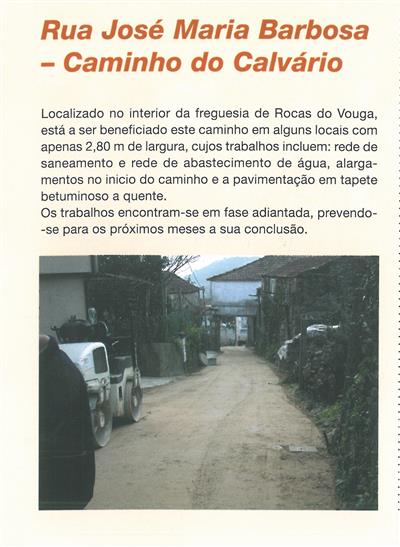 Rua José Maria Barbosa – Caminho do Calvário

Localizado no interior da freguesia de Rocas do Vouga, está a ser beneficiado este caminho em alguns locais com apenas 2,80 m de largura, cujos trabalhos incluem: rede de saneamento e rede de abastecimento de água, alargamentos no inicio do caminho e a pavimentação em tapete betuminoso a quente.
Os trabalhos encontram-se em fase adiantada, prevendo-se para os próximos meses a sua conclusão.